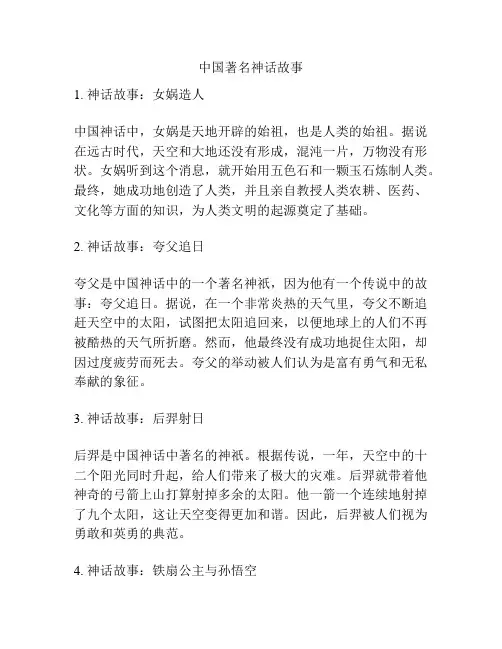 中国著名神话故事

1. 神话故事：女娲造人

中国神话中，女娲是天地开辟的始祖，也是人类的始祖。据说在远古时代，天空和大地还没有形成，混沌一片，万物没有形状。女娲听到这个消息，就开始用五色石和一颗玉石炼制人类。最终，她成功地创造了人类，并且亲自教授人类农耕、医药、文化等方面的知识，为人类文明的起源奠定了基础。

2. 神话故事：夸父追日

夸父是中国神话中的一个著名神祇，因为他有一个传说中的故事：夸父追日。据说，在一个非常炎热的天气里，夸父不断追赶天空中的太阳，试图把太阳追回来，以便地球上的人们不再被酷热的天气所折磨。然而，他最终没有成功地捉住太阳，却因过度疲劳而死去。夸父的举动被人们认为是富有勇气和无私奉献的象征。

3. 神话故事：后羿射日

后羿是中国神话中著名的神祇。根据传说，一年，天空中的十二个阳光同时升起，给人们带来了极大的灾难。后羿就带着他神奇的弓箭上山打算射掉多余的太阳。他一箭一个连续地射掉了九个太阳，这让天空变得更加和谐。因此，后羿被人们视为勇敢和英勇的典范。

4. 神话故事：铁扇公主与孙悟空